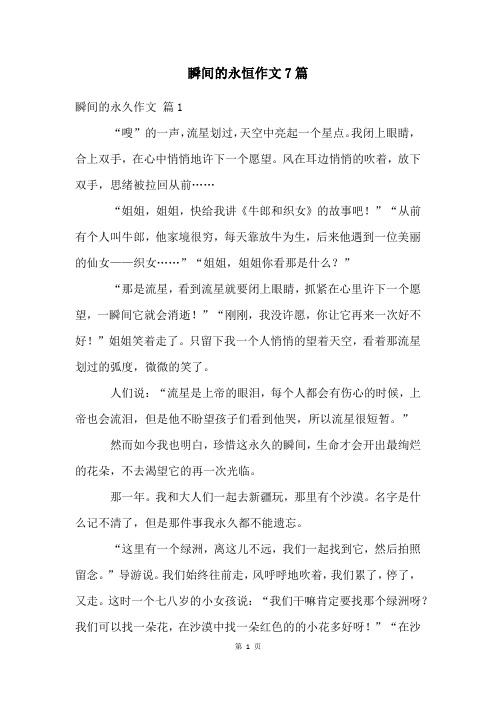 瞬间的永恒作文7篇

瞬间的永久作文 篇1

“嗖”的一声，流星划过，天空中亮起一个星点。我闭上眼睛，合上双手，在心中悄悄地许下一个愿望。风在耳边悄悄的吹着，放下双手，思绪被拉回从前……

“姐姐，姐姐，快给我讲《牛郎和织女》的故事吧！”“从前有个人叫牛郎，他家境很穷，每天靠放牛为生，后来他遇到一位美丽的仙女——织女……”“姐姐，姐姐你看那是什么？”

“那是流星，看到流星就要闭上眼睛，抓紧在心里许下一个愿望，一瞬间它就会消逝！”“刚刚，我没许愿，你让它再来一次好不好！”姐姐笑着走了。只留下我一个人悄悄的望着天空，看着那流星划过的弧度，微微的笑了。

人们说：“流星是上帝的眼泪，每个人都会有伤心的时候，上帝也会流泪，但是他不盼望孩子们看到他哭，所以流星很短暂。”

然而如今我也明白，珍惜这永久的瞬间，生命才会开出最绚烂的花朵，不去渴望它的再一次光临。

那一年。我和大人们一起去新疆玩，那里有个沙漠。名字是什么记不清了，但是那件事我永久都不能遗忘。

“这里有一个绿洲，离这儿不远，我们一起找到它，然后拍照留念。”导游说。我们始终往前走，风呼呼地吹着，我们累了，停了，又走。这时一个七八岁的小女孩说：“我们干嘛肯定要找那个绿洲呀？我们可以找一朵花，在沙漠中找一朵红色的的小花多好呀！”“在沙

第 1 页